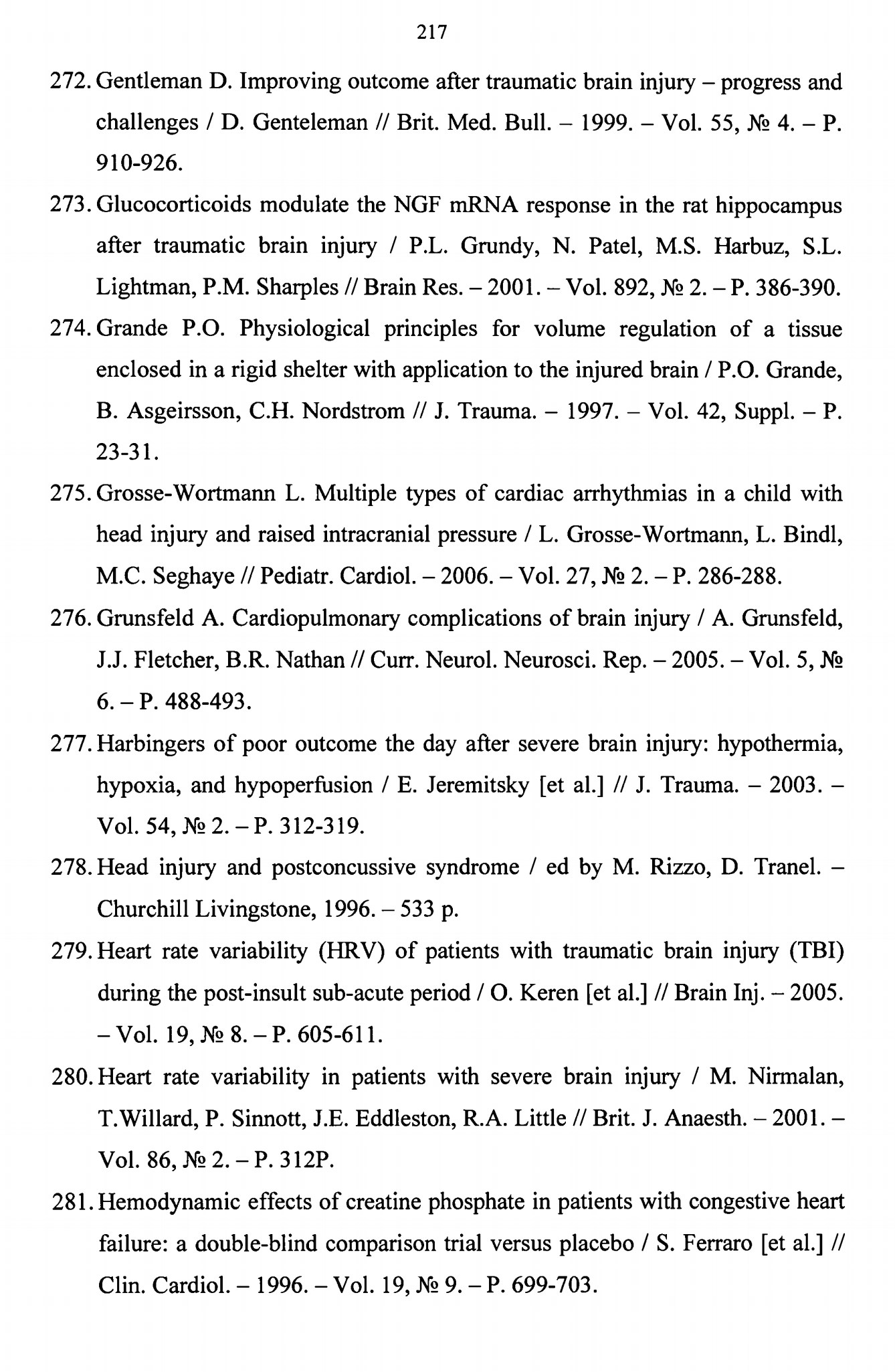 217

272. Gentleman D. Improving outcome after traumatic brain injury – progress and challenges / D. Genteleman // Brit. Med. Bull. – 1999. – Vol. 55, № 4. – P. 910-926.

273. Glucocorticoids modulate the NGF mRNA response in the rat hippocampus after traumatic brain injury / P.L. Grundy, N. Patel, M.S. Harbuz, S.L. Lightman, P.M. Sharples // Brain Res. – 2001. – Vol. 892, № 2. – P. 386-390.

274. Grande P.O. Physiological principles for volume regulation of a tissue enclosed in a rigid shelter with application to the injured brain / P.O. Grande, B. Asgeirsson, C.H. Nordstrom // J. Trauma. – 1997. – Vol. 42, Suppl. – P. 23-31.

275. Grosse-Wortmann L. Multiple types of cardiac arrhythmias in a child with head injury and raised intracranial pressure / L. Grosse-Wortmann, L. Bindl, M.C. Seghaye // Pediatr. Cardiol. – 2006. – Vol. 27, № 2. – P. 286-288.

276. Grunsfeld A. Cardiopulmonary complications of brain injury / A. Grunsfeld, J.J. Fletcher, B.R. Nathan // Curr. Neurol. Neurosci. Rep. – 2005. – Vol. 5, № 6. – P. 488-493.

277. Harbingers of poor outcome the day after severe brain injury: hypothermia, hypoxia, and hypoperfusion / E. Jeremitsky [et al.] // J. Trauma. – 2003. – Vol. 54, № 2. – P. 312-319.

278. Head injury and postconcussive syndrome / ed by M. Rizzo, D. Tranel. – Churchill Livingstone, 1996. – 533 p.

279. Heart rate variability (HRV) of patients with traumatic brain injury (TBI) during the post-insult sub-acute period / O. Keren [et al.] // Brain Inj. – 2005. – Vol. 19, № 8. – P. 605-611.

280. Heart rate variability in patients with severe brain injury / M. Nirmalan, T.Willard, P. Sinnott, J.E. Eddleston, R.A. Little // Brit. J. Anaesth. – 2001. – Vol. 86, № 2. – P. 312P.

281. Hemodynamic effects of creatine phosphate in patients with congestive heart failure: a double-blind comparison trial versus placebo / S. Ferraro [et al.] // Clin. Cardiol. – 1996. – Vol. 19, № 9. – P. 699-703.